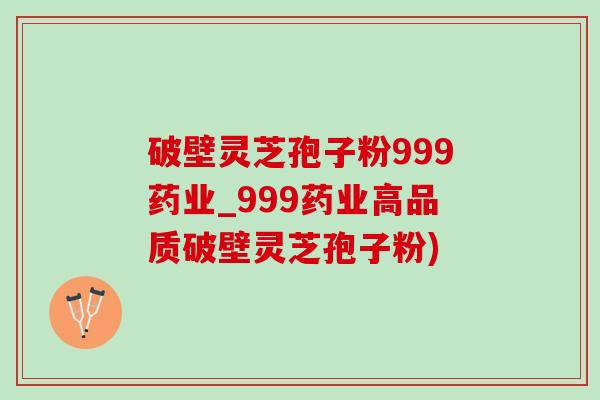 破壁灵芝孢子粉999药业_999药业高品质破壁灵芝孢子粉)